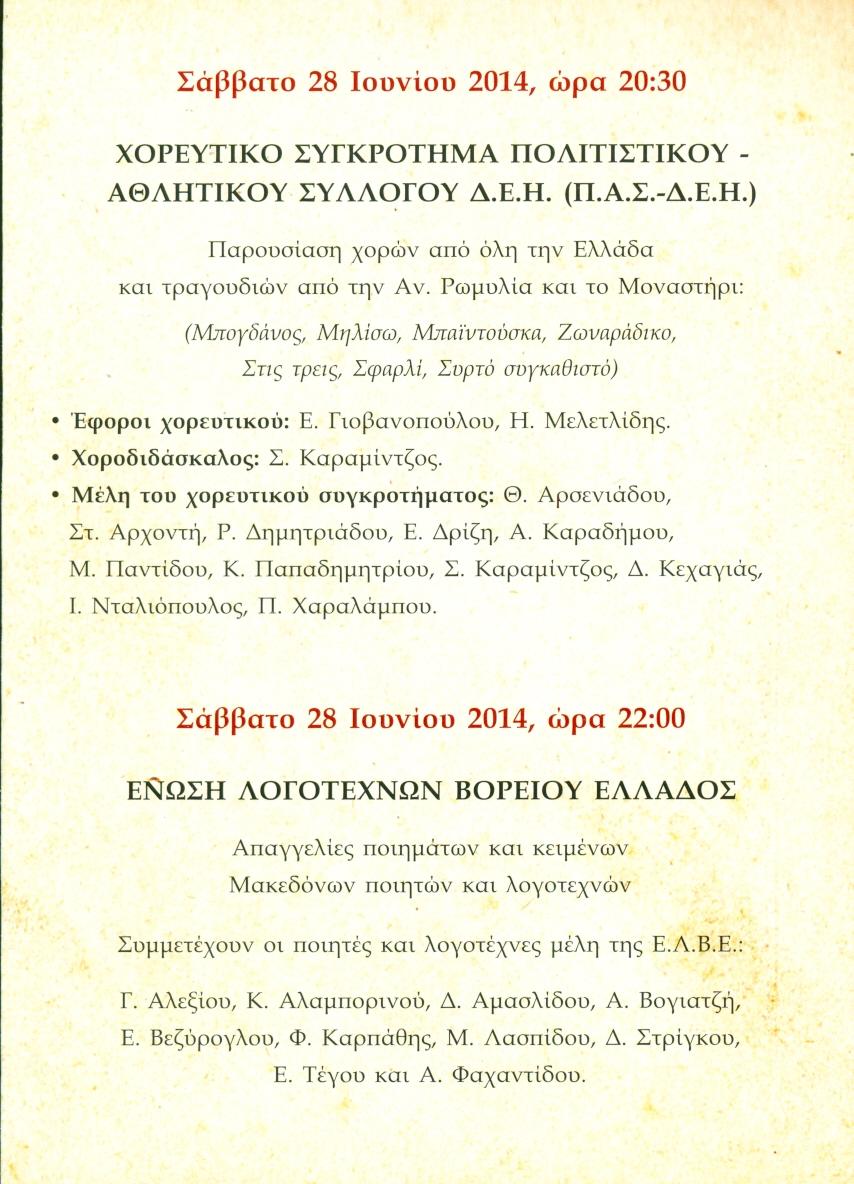 Σάββατο 28 Ιουνίου 2014, ώρα 20:30

ΧΟΡΕΥΤΙΚΟ ΣΥΓΚΡΟΤΗΜΑ ΠΟΛΙΤΙΣΤΙΚΟΥ - ΑΘΛΗΤΙΚΟΥ ΣΥΛΛΟΓΟΥ Δ.Ε.Η. (Π.Α.Σ.-Δ.Ε.Η.)

Παρουσίαση χορών από όλη την Ελλάδα και τραγουδιών από την Αν. Ρωμυλία και το Μοναστήρι:

(Μπογδάνος, Μηλίσω, Μπαϊντούσκα, Ζωναράδικο, Στις τρεις, Σφαρλί, Συρτό συγκαθιστό)

• Έφοροι χορευτικού: Ε. Γιοβανοπούλου, Η. Μελετλίδης.
• Χοροδιδάσκαλος: Σ. Καραμίντζος.
• Μέλη του χορευτικού συγκροτήματος: Θ. Αρσενιάδου, Στ. Αρχοντή, Ρ. Δημητριάδου, Ε. Δρίζη, Α. Καραδήμου, Μ. Παντίδου, Κ. Παπαδημητρίου, Σ. Καραμίντζος, Δ. Κεχαγιάς, Ι. Νταλιόπουλος, Π. Χαραλάμπου.

Σάββατο 28 Ιουνίου 2014, ώρα 22:00

ΕΝΩΣΗ ΛΟΓΟΤΕΧΝΩΝ ΒΟΡΕΙΟΥ ΕΛΛΑΔΟΣ

Απαγγελίες ποιημάτων και κειμένων Μακεδόνων ποιητών και λογοτεχνών

Συμμετέχουν οι ποιητές και λογοτέχνες μέλη της Ε.Λ.Β.Ε.:

Γ. Αλεξίου, Κ. Αλαμπορινού, Δ. Αμασλίδου, Α. Βογιατζή, Ε. Βεζύρογλου, Φ. Καρπάθης, Μ. Λασπίδου, Δ. Στρίγκου, Ε. Τέγου και Α. Φαχαντίδου.